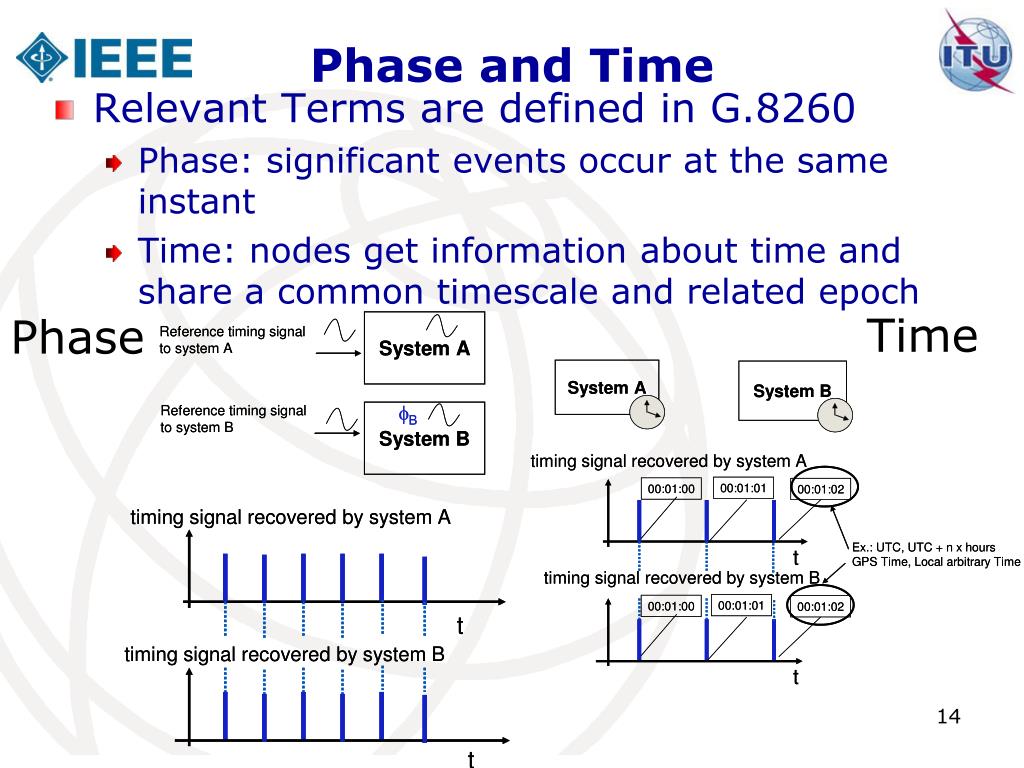 IEEE

Phase and Time

ITU

Relevant Terms are defined in G.8260

Phase: significant events occur at the same instant

Time: nodes get information about time and share a common timescale and related epoch

Phase

Reference timing signal to system A

System A

Reference timing signal to system B

$\phi_B$

System B

timing signal recovered by system A

t

timing signal recovered by system B

t

Time

System A

System B

timing signal recovered by system A

00:01:00

00:01:01

00:01:02

t

Ex.: UTC, UTC + n x hours GPS Time, Local arbitrary Time

timing signal recovered by system B

00:01:00

00:01:01

00:01:02

t

14